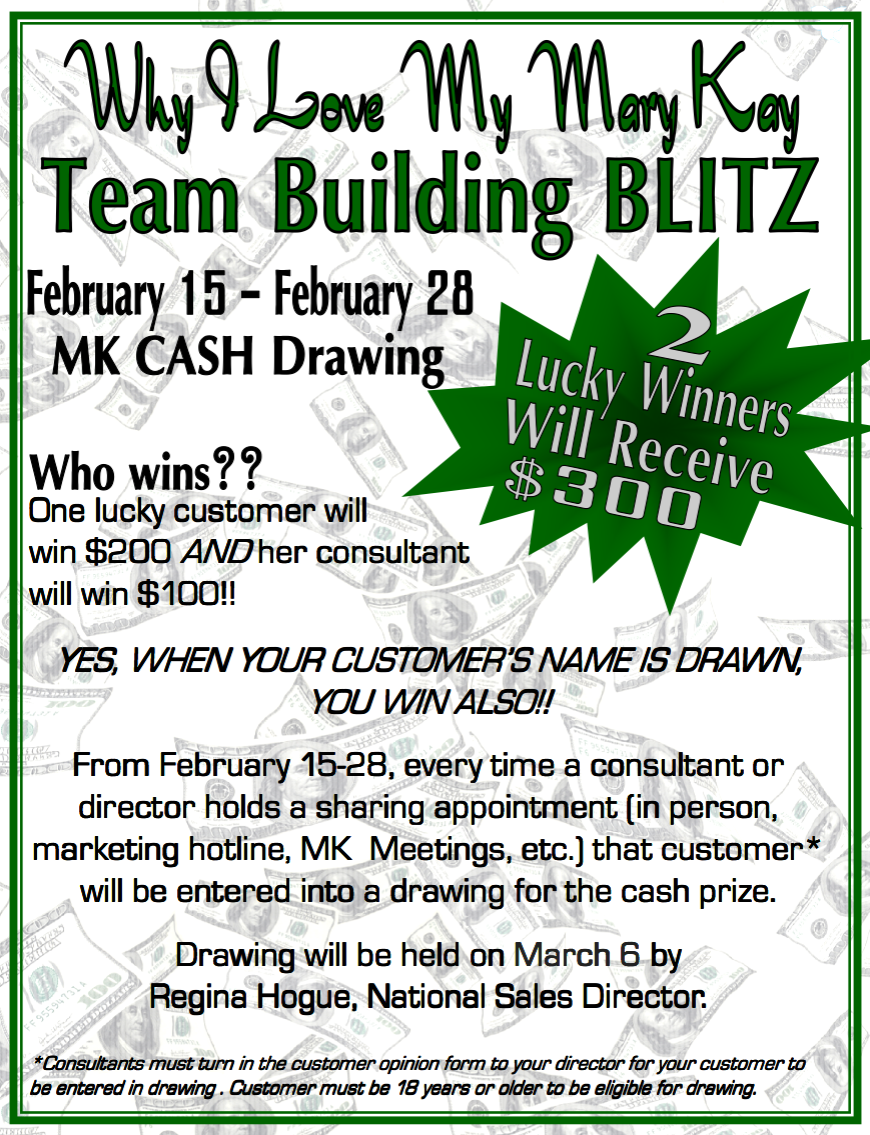 Why I Love My Mary Kay
Team Building BLITZ

February 15 – February 28
MK CASH Drawing

2 Lucky Winners Will Receive $300

Who wins??
One lucky customer will win $200 AND her consultant will win $100!!

YES, WHEN YOUR CUSTOMER'S NAME IS DRAWN, YOU WIN ALSO!!

From February 15-28, every time a consultant or director holds a sharing appointment (in person, marketing hotline, MK Meetings, etc.) that customer* will be entered into a drawing for the cash prize.

Drawing will be held on March 6 by Regina Hogue, National Sales Director.

*Consultants must turn in the customer opinion form to your director for your customer to be entered in drawing . Customer must be 18 years or older to be eligible for drawing.